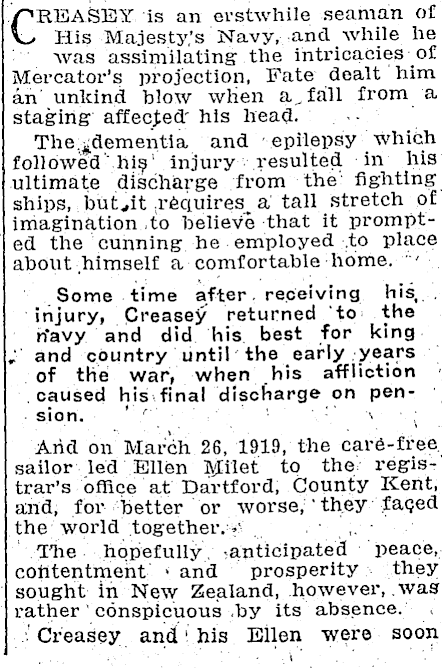 CREASEY is an erstwhile seaman of His Majesty's Navy, and while he was assimilating the intricacies of Mercator's projection, Fate dealt him an unkind blow when a fall from a staging affected his head.

The dementia and epilepsy which followed his injury resulted in his ultimate discharge from the fighting ships, but it requires a tall stretch of imagination to believe that it prompted the cunning he employed to place about himself a comfortable home.

Some time after receiving his injury, Creasey returned to the navy and did his best for king and country until the early years of the war, when his affliction caused his final discharge on pension.

And on March 26, 1919, the care-free sailor led Ellen Milet to the registrar's office at Dartford, County Kent, and, for better or worse, they faced the world together.

The hopefully anticipated peace, contentment and prosperity they sought in New Zealand, however, was rather conspicuous by its absence.

Creasey and his Ellen were soon